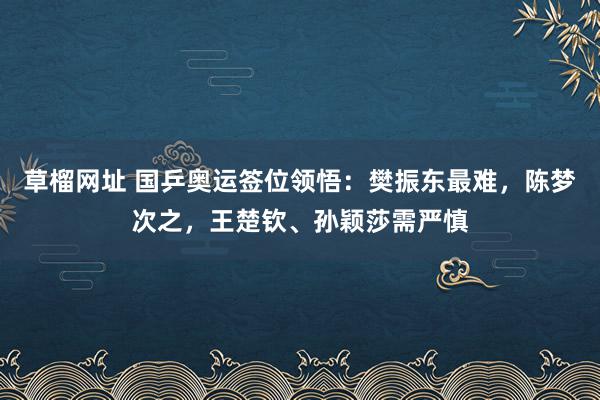 草榴网址 国乒奥运签位领悟：樊振东最难，陈梦次之，王楚钦、孙颖莎需严慎